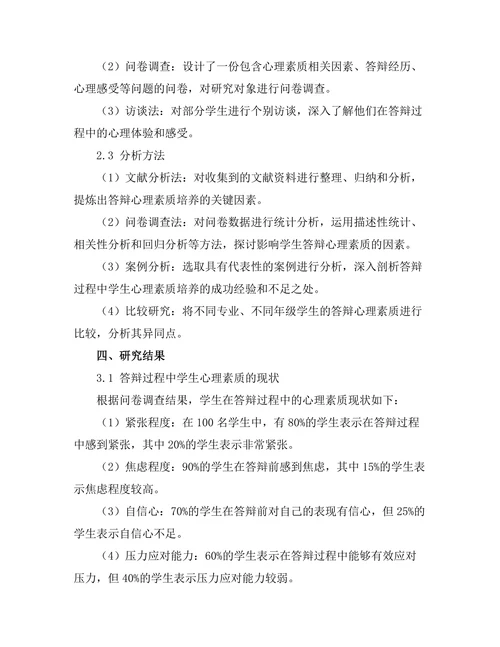 （2）问卷调查：设计了一份包含心理素质相关因素、答辩经历、心理感受等问题的问卷，对研究对象进行问卷调查。

（3）访谈法：对部分学生进行个别访谈，深入了解他们在答辩过程中的心理体验和感受。

2.3 分析方法

（1）文献分析法：对收集到的文献资料进行整理、归纳和分析，提炼出答辩心理素质培养的关键因素。

（2）问卷调查法：对问卷数据进行统计分析，运用描述性统计、相关性分析和回归分析等方法，探讨影响学生答辩心理素质的因素。

（3）案例分析：选取具有代表性的案例进行分析，深入剖析答辩过程中学生心理素质培养的成功经验和不足之处。

（4）比较研究：将不同专业、不同年级学生的答辩心理素质进行比较，分析其异同点。

四、研究结果

3.1 答辩过程中学生心理素质的现状

根据问卷调查结果，学生在答辩过程中的心理素质现状如下：

（1）紧张程度：在 100 名学生中，有 80%的学生表示在答辩过程中感到紧张，其中 20%的学生表示非常紧张。

（2）焦虑程度：90%的学生在答辩前感到焦虑，其中 15%的学生表示焦虑程度较高。

（3）自信心：70%的学生在答辩前对自己的表现有信心，但 25%的学生表示自信心不足。

（4）压力应对能力：60%的学生表示在答辩过程中能够有效应对压力，但 40%的学生表示压力应对能力较弱。